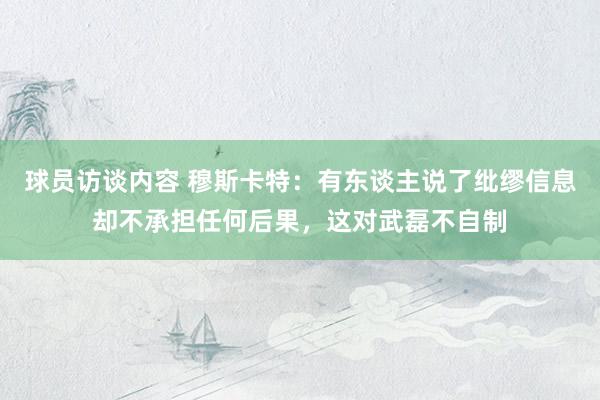 球员访谈内容 穆斯卡特：有东谈主说了纰缪信息却不承担任何后果，这对武磊不自制